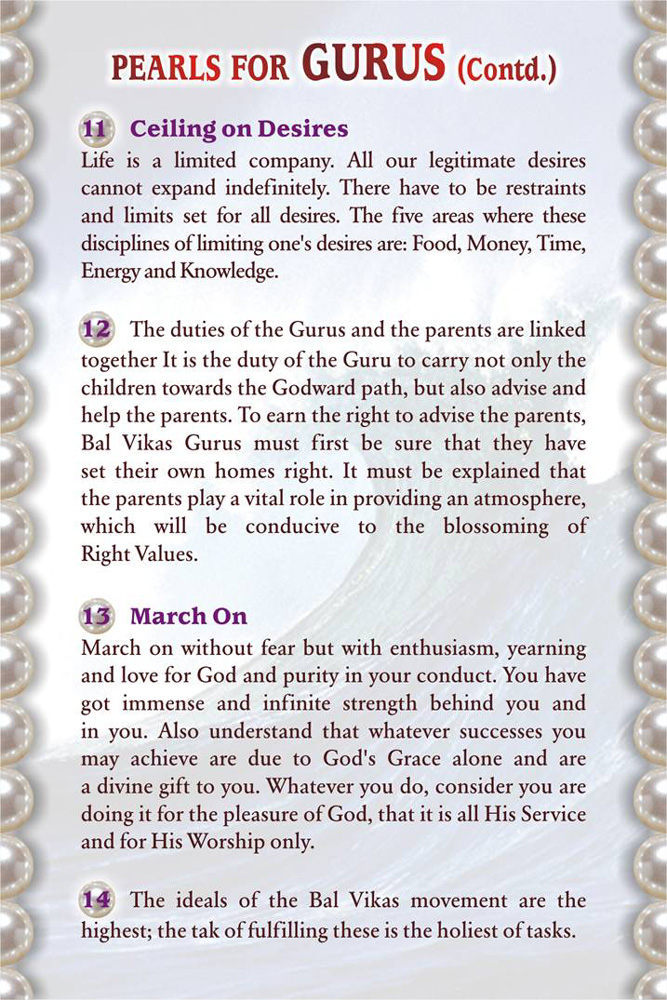 PEARLS FOR GURUS (Contd.)

11 Ceiling on Desires
Life is a limited company. All our legitimate desires cannot expand indefinitely. There have to be restraints and limits set for all desires. The five areas where these disciplines of limiting one's desires are: Food, Money, Time, Energy and Knowledge.

12 The duties of the Gurus and the parents are linked together It is the duty of the Guru to carry not only the children towards the Godward path, but also advise and help the parents. To earn the right to advise the parents, Bal Vikas Gurus must first be sure that they have set their own homes right. It must be explained that the parents play a vital role in providing an atmosphere, which will be conducive to the blossoming of Right Values.

13 March On
March on without fear but with enthusiasm, yearning and love for God and purity in your conduct. You have got immense and infinite strength behind you and in you. Also understand that whatever successes you may achieve are due to God's Grace alone and are a divine gift to you. Whatever you do, consider you are doing it for the pleasure of God, that it is all His Service and for His Worship only.

14 The ideals of the Bal Vikas movement are the highest; the tak of fulfilling these is the holiest of tasks.